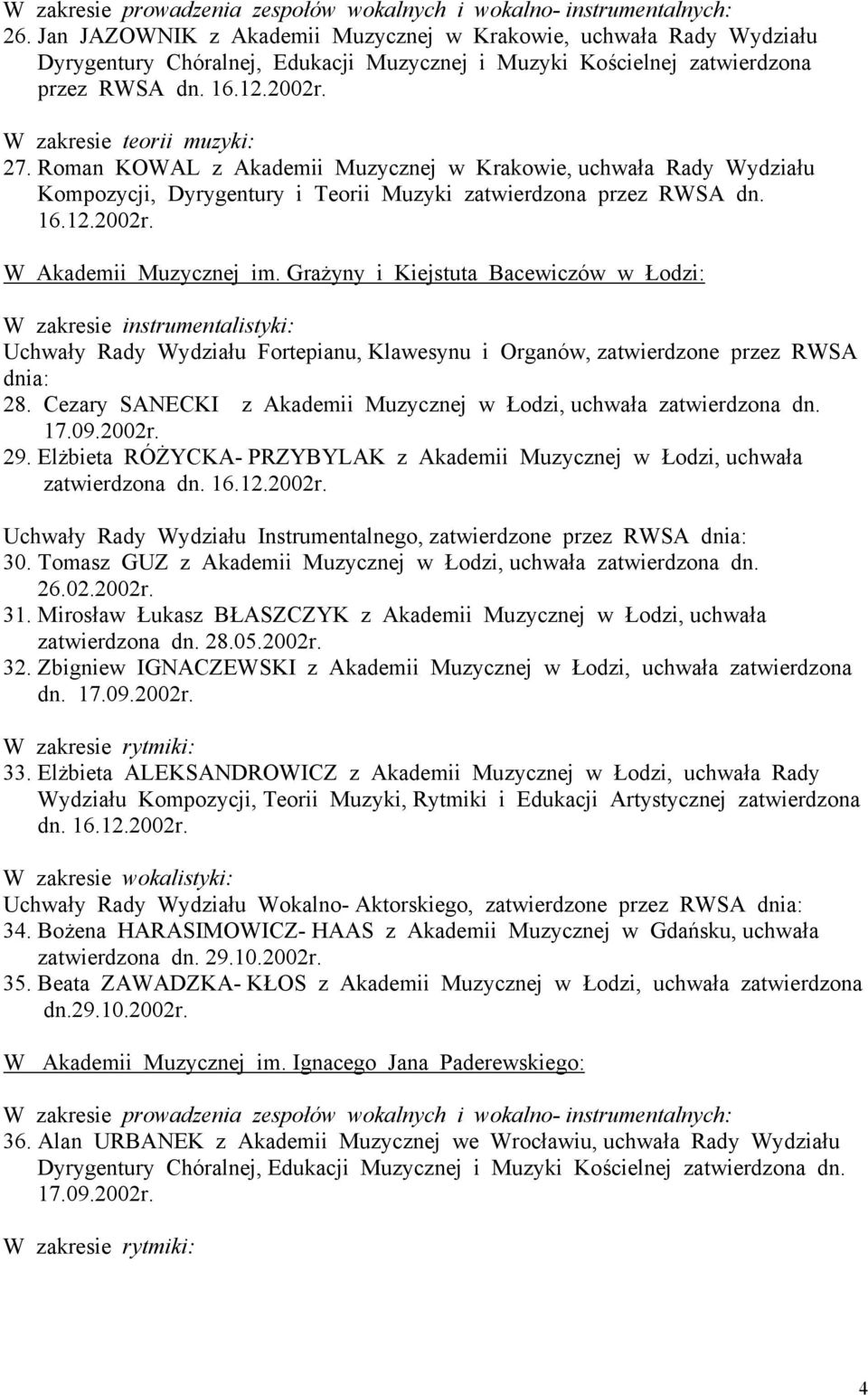 W zakresie prowadzenia zespołów wokalnych i wokalno- instrumentalnych:
26. Jan JAZOWNIK z Akademii Muzycznej w Krakowie, uchwała Rady Wydziału Dyrygentury Chóralnej, Edukacji Muzycznej i Muzyki Kościelnej zatwierdzona przez RWSA dn. 16.12.2002r.

W zakresie teorii muzyki:
27. Roman KOWAL z Akademii Muzycznej w Krakowie, uchwała Rady Wydziału Kompozycji, Dyrygentury i Teorii Muzyki zatwierdzona przez RWSA dn. 16.12.2002r.

W Akademii Muzycznej im. Grażyny i Kiejstuta Bacewiczów w Łodzi:

W zakresie instrumentalistyki:
Uchwały Rady Wydziału Fortepianu, Klawesynu i Organów, zatwierdzone przez RWSA dnia:
28. Cezary SANECKI z Akademii Muzycznej w Łodzi, uchwała zatwierdzona dn. 17.09.2002r.
29. Elżbieta RÓŻYCKA- PRZYBYLAK z Akademii Muzycznej w Łodzi, uchwała zatwierdzona dn. 16.12.2002r.

Uchwały Rady Wydziału Instrumentalnego, zatwierdzone przez RWSA dnia:
30. Tomasz GUZ z Akademii Muzycznej w Łodzi, uchwała zatwierdzona dn. 26.02.2002r.
31. Mirosław Łukasz BŁASZCZYK z Akademii Muzycznej w Łodzi, uchwała zatwierdzona dn. 28.05.2002r.
32. Zbigniew IGNACZEWSKI z Akademii Muzycznej w Łodzi, uchwała zatwierdzona dn. 17.09.2002r.

W zakresie rytmiki:
33. Elżbieta ALEKSANDROWICZ z Akademii Muzycznej w Łodzi, uchwała Rady Wydziału Kompozycji, Teorii Muzyki, Rytmiki i Edukacji Artystycznej zatwierdzona dn. 16.12.2002r.

W zakresie wokalistyki:
Uchwały Rady Wydziału Wokalno- Aktorskiego, zatwierdzone przez RWSA dnia:
34. Bożena HARASIMOWICZ- HAAS z Akademii Muzycznej w Gdańsku, uchwała zatwierdzona dn. 29.10.2002r.
35. Beata ZAWADZKA- KŁOS z Akademii Muzycznej w Łodzi, uchwała zatwierdzona dn.29.10.2002r.

W Akademii Muzycznej im. Ignacego Jana Paderewskiego:

W zakresie prowadzenia zespołów wokalnych i wokalno- instrumentalnych:
36. Alan URBANEK z Akademii Muzycznej we Wrocławiu, uchwała Rady Wydziału Dyrygentury Chóralnej, Edukacji Muzycznej i Muzyki Kościelnej zatwierdzona dn. 17.09.2002r.

W zakresie rytmiki:

4